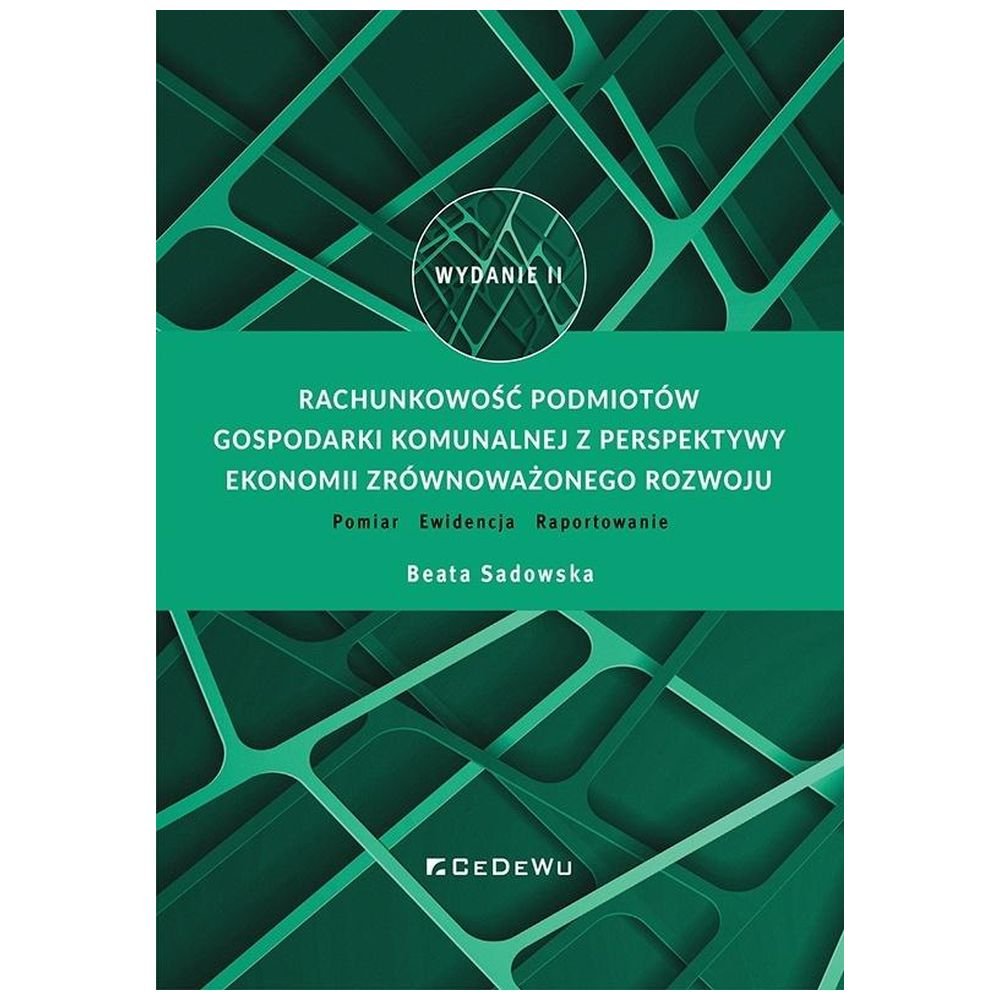 WYDANIE II

RACHUNKOWOŚĆ PODMIOTÓW
GOSPODARKI KOMUNALNEJ Z PERSPEKTYWY
EKONOMII ZRÓWNOWAŻONEGO ROZWOJU

Pomiar Ewidencja Raportowanie

Beata Sadowska

CEDEWU